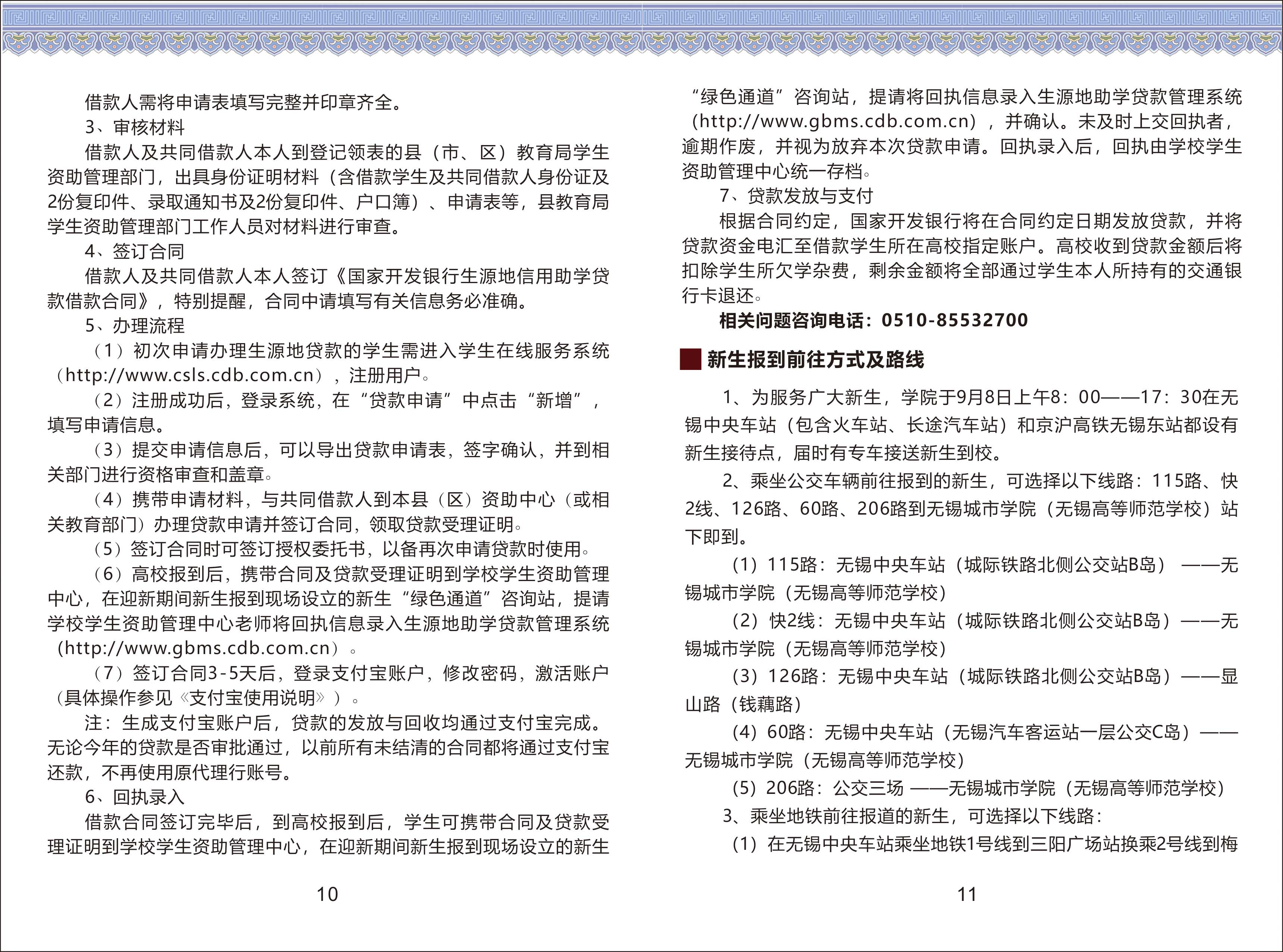 借款人需将申请表填写完整并印章齐全。

3、审核材料

借款人及共同借款人本人到登记领表的县（市、区）教育局学生资助管理部门，出具身份证明材料（含借款学生及共同借款人身份证及2份复印件、录取通知书及2份复印件、户口簿）、申请表等，县教育局学生资助管理部门工作人员对材料进行审查。

4、签订合同

借款人及共同借款人本人签订《国家开发银行生源地信用助学贷款借款合同》，特别提醒，合同中请填写有关信息务必准确。

5、办理流程

（1）初次申请办理生源地贷款的学生需进入学生在线服务系统（http://www.csls.cdb.com.cn），注册用户。

（2）注册成功后，登录系统，在“贷款申请”中点击“新增”，填写申请信息。

（3）提交申请信息后，可以导出贷款申请表，签字确认，并到相关部门进行资格审查和盖章。

（4）携带申请材料，与共同借款人到本县（区）资助中心（或相关教育部门）办理贷款申请并签订合同，领取贷款受理证明。

（5）签订合同时可签订授权委托书，以备再次申请贷款时使用。

（6）高校报到后，携带合同及贷款受理证明到学校学生资助管理中心，在迎新期间新生报到现场设立的新生“绿色通道”咨询站，提请学校学生资助管理中心老师将回执信息录入生源地助学贷款管理系统（http://www.gbms.cdb.com.cn）。

（7）签订合同3-5天后，登录支付宝账户，修改密码，激活账户（具体操作参见《支付宝使用说明》）。

注：生成支付宝账户后，贷款的发放与回收均通过支付宝完成。无论今年的贷款是否审批通过，以前所有未结清的合同都将通过支付宝还款，不再使用原代理行账号。

6、回执录入

借款合同签订完毕后，到高校报到后，学生可携带合同及贷款受理证明到学校学生资助管理中心，在迎新期间新生报到现场设立的新生

10

“绿色通道”咨询站，提请将回执信息录入生源地助学贷款管理系统（http://www.gbms.cdb.com.cn），并确认。未及时上交回执者，逾期作废，并视为放弃本次贷款申请。回执录入后，回执由学校学生资助管理中心统一存档。

7、贷款发放与支付

根据合同约定，国家开发银行将在合同约定日期发放贷款，并将贷款资金电汇至借款学生所在高校指定账户。高校收到贷款金额后将扣除学生所欠学杂费，剩余金额将全部通过学生本人所持有的交通银行卡退还。

相关问题咨询电话：0510-85532700

新生报到前往方式及路线

1、为服务广大新生，学院于9月8日上午8：00——17：30在无锡中央车站（包含火车站、长途汽车站）和京沪高铁无锡东站都设有新生接待点，届时有专车接送新生到校。

2、乘坐公交车辆前往报到的新生，可选择以下线路：115路、快2线、126路、60路、206路到无锡城市学院（无锡高等师范学校）站下即到。

（1）115路：无锡中央车站（城际铁路北侧公交站B岛）——无锡城市学院（无锡高等师范学校）

（2）快2线：无锡中央车站（城际铁路北侧公交站B岛）——无锡城市学院（无锡高等师范学校）

（3）126路：无锡中央车站（城际铁路北侧公交站B岛）——显山路（钱藕路）

（4）60路：无锡中央车站（无锡汽车客运站一层公交C岛）——无锡城市学院（无锡高等师范学校）

（5）206路：公交三场 ——无锡城市学院（无锡高等师范学校）

3、乘坐地铁前往报道的新生，可选择以下线路：

（1）在无锡中央车站乘坐地铁1号线到三阳广场站换乘2号线到梅

11